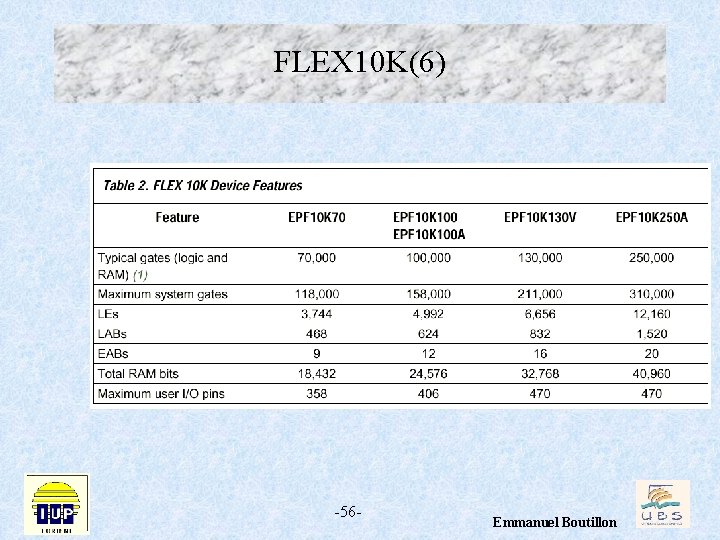 FLEX10K(6)

Table 2. FLEX 10K Device Features

| Feature | EPF10K70 | EPF10K100 EPF10K100A | EPF10K130V | EPF10K250A |
|---|---|---|---|---|
| Typical gates (logic and RAM) (1) | 70,000 | 100,000 | 130,000 | 250,000 |
| Maximum system gates | 118,000 | 158,000 | 211,000 | 310,000 |
| LEs | 3,744 | 4,992 | 6,656 | 12,160 |
| LABs | 468 | 624 | 832 | 1,520 |
| EABs | 9 | 12 | 16 | 20 |
| Total RAM bits | 18,432 | 24,576 | 32,768 | 40,960 |
| Maximum user I/O pins | 358 | 406 | 470 | 470 |

IUP

-56-

Emmanuel Boutillon

UBS